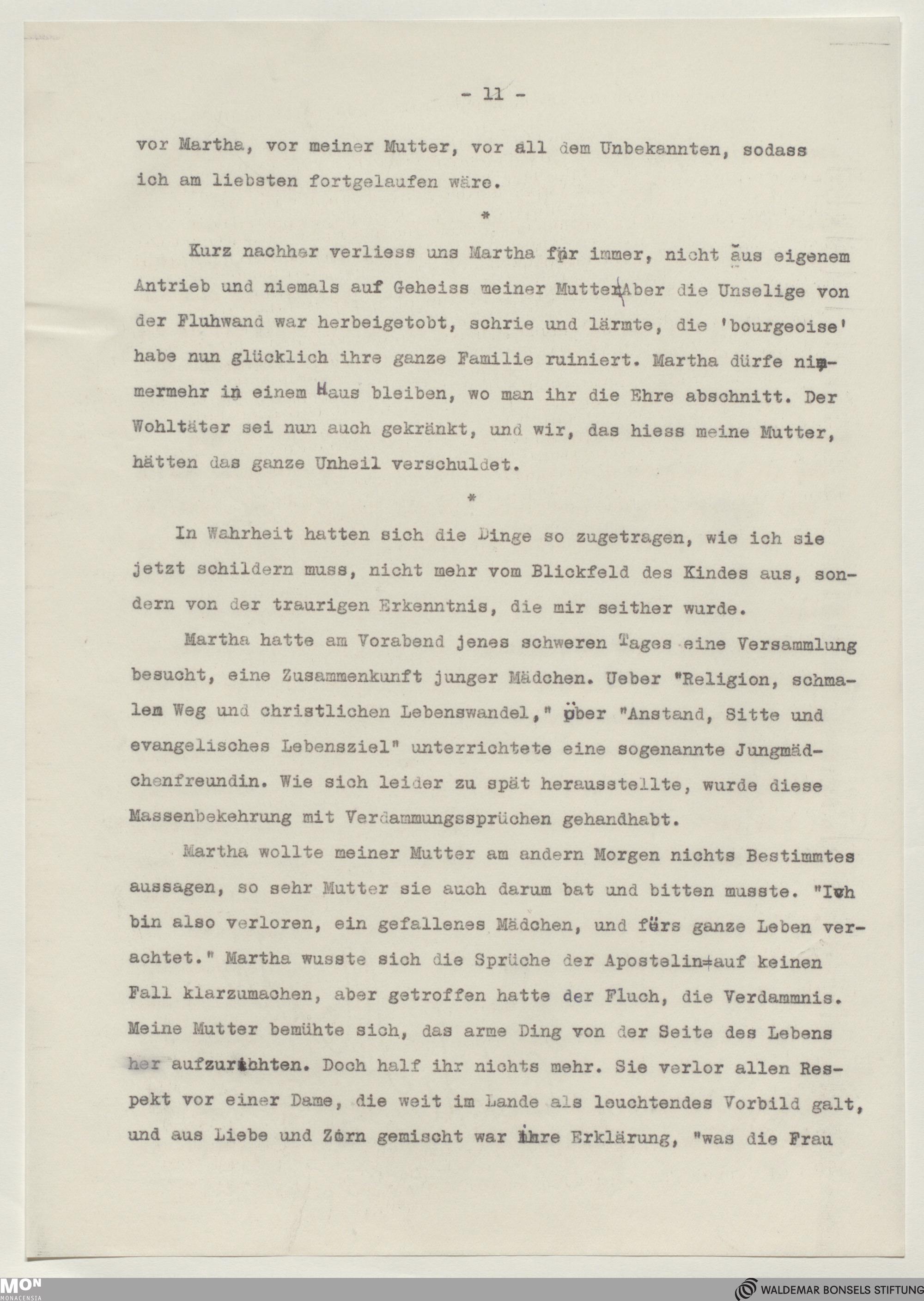 - 11 -

vor Martha, vor meiner Mutter, vor all dem Unbekannten, sodass ich am liebsten fortgelaufen wäre.

*

Kurz nachher verliess uns Martha für immer, nicht aus eigenem Antrieb und niemals auf Geheiss meiner Mutter. Aber die Unselige von der Fluhwand war herbeigetobt, schrie und lärmte, die 'bourgeoise' habe nun glücklich ihre ganze Familie ruiniert. Martha dürfe nimmermehr in einem Haus bleiben, wo man ihr die Ehre abschnitt. Der Wohltäter sei nun auch gekränkt, und wir, das hiess meine Mutter, hätten das ganze Unheil verschuldet.

*

In Wahrheit hatten sich die Dinge so zugetragen, wie ich sie jetzt schildern muss, nicht mehr vom Blickfeld des Kindes aus, sondern von der traurigen Erkenntnis, die mir seither wurde.

Martha hatte am Vorabend jenes schweren Tages eine Versammlung besucht, eine Zusammenkunft junger Mädchen. Ueber "Religion, schmalem Weg und christlichen Lebenswandel," über "Anstand, Sitte und evangelisches Lebensziel" unterrichtete eine sogenannte Jungmädchenfreundin. Wie sich leider zu spät herausstellte, wurde diese Massenbekehrung mit Verdammungssprüchen gehandhabt.

Martha wollte meiner Mutter am andern Morgen nichts Bestimmtes aussagen, so sehr Mutter sie auch darum bat und bitten musste. "Ich bin also verloren, ein gefallenes Mädchen, und fürs ganze Leben verachtet." Martha wusste sich die Sprüche der Apostelin auf keinen Fall klarzumachen, aber getroffen hatte der Fluch, die Verdammnis. Meine Mutter bemühte sich, das arme Ding von der Seite des Lebens her aufzurichten. Doch half ihr nichts mehr. Sie verlor allen Respekt vor einer Dame, die weit im Lande als leuchtendes Vorbild galt, und aus Liebe und Zorn gemischt war ihre Erklärung, "was die Frau

MON MONACENSIA

WALDEMAR BONSELS STIFTUNG